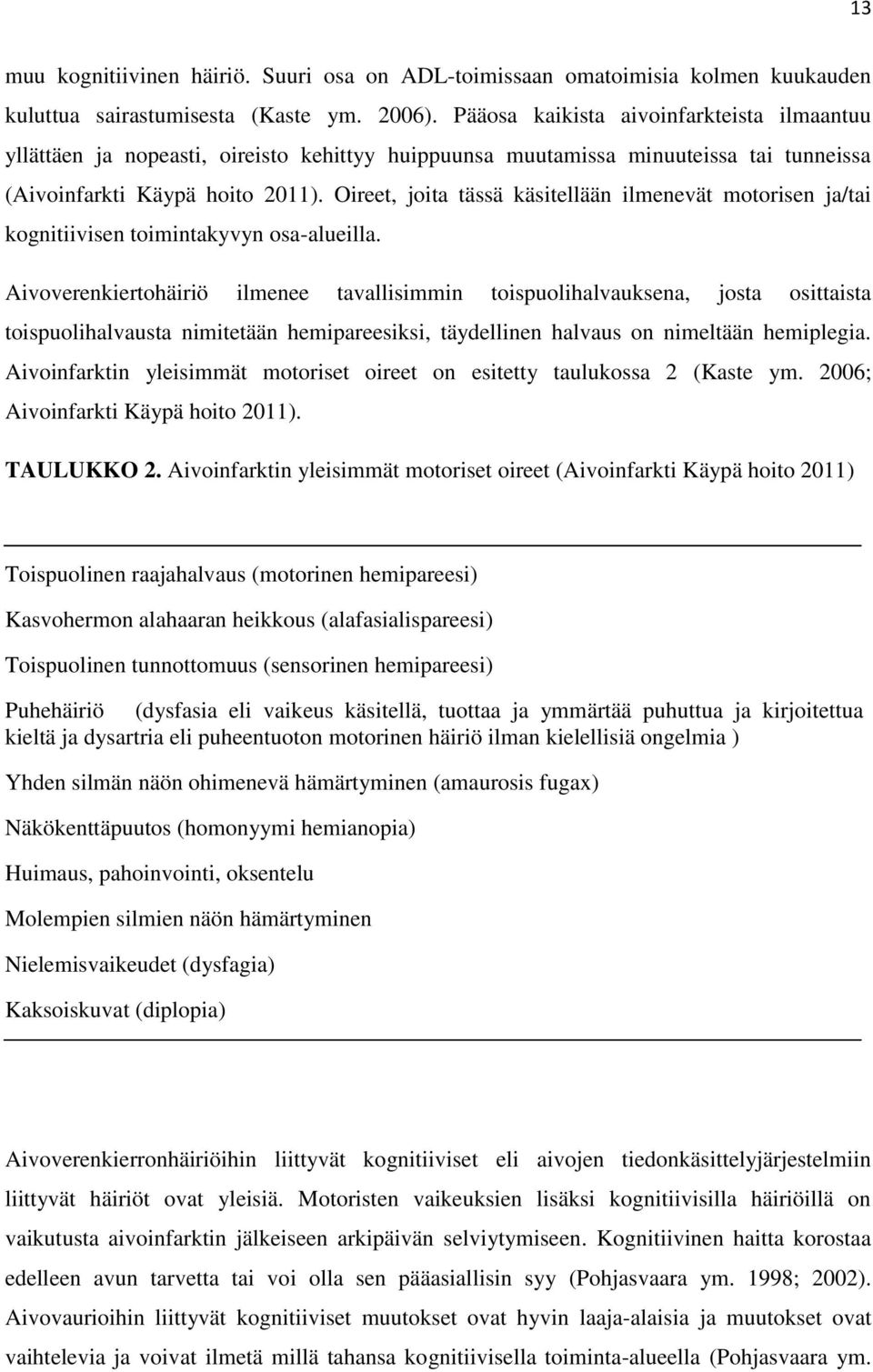 13

muu kognitiivinen häiriö. Suuri osa on ADL-toimissaan omatoimisia kolmen kuukauden kuluttua sairastumisesta (Kaste ym. 2006). Pääosa kaikista aivoinfarkteista ilmaantuu yllättäen ja nopeasti, oireisto kehittyy huippuunsa muutamissa minuuteissa tai tunneissa (Aivoinfarkti Käypä hoito 2011). Oireet, joita tässä käsitellään ilmenevät motorisen ja/tai kognitiivisen toimintakyvyn osa-alueilla.

Aivoverenkiertohäiriö ilmenee tavallisimmin toispuolihalvauksena, josta osittaista toispuolihalvausta nimitetään hemipareesiksi, täydellinen halvaus on nimeltään hemiplegia. Aivoinfarktin yleisimmät motoriset oireet on esitetty taulukossa 2 (Kaste ym. 2006; Aivoinfarkti Käypä hoito 2011).

TAULUKKO 2. Aivoinfarktin yleisimmät motoriset oireet (Aivoinfarkti Käypä hoito 2011)

Toispuolinen raajahalvaus (motorinen hemipareesi)

Kasvohermon alahaaran heikkous (alafasialispareesi)

Toispuolinen tunnottomuus (sensorinen hemipareesi)

Puhehäiriö (dysfasia eli vaikeus käsitellä, tuottaa ja ymmärtää puhuttua ja kirjoitettua kieltä ja dysartria eli puheentuoton motorinen häiriö ilman kielellisiä ongelmia )

Yhden silmän näön ohimenevä hämärtyminen (amaurosis fugax)

Näkökenttäpuutos (homonyymi hemianopia)

Huimaus, pahoinvointi, oksentelu

Molempien silmien näön hämärtyminen

Nielemisvaikeudet (dysfagia)

Kaksoiskuvat (diplopia)

Aivoverenkierronhäiriöihin liittyvät kognitiiviset eli aivojen tiedonkäsittelyjärjestelmiin liittyvät häiriöt ovat yleisiä. Motoristen vaikeuksien lisäksi kognitiivisilla häiriöillä on vaikutusta aivoinfarktin jälkeiseen arkipäivän selviytymiseen. Kognitiivinen haitta korostaa edelleen avun tarvetta tai voi olla sen pääasiallisin syy (Pohjasvaara ym. 1998; 2002). Aivovaurioihin liittyvät kognitiiviset muutokset ovat hyvin laaja-alaisia ja muutokset ovat vaihtelevia ja voivat ilmetä millä tahansa kognitiivisella toiminta-alueella (Pohjasvaara ym.